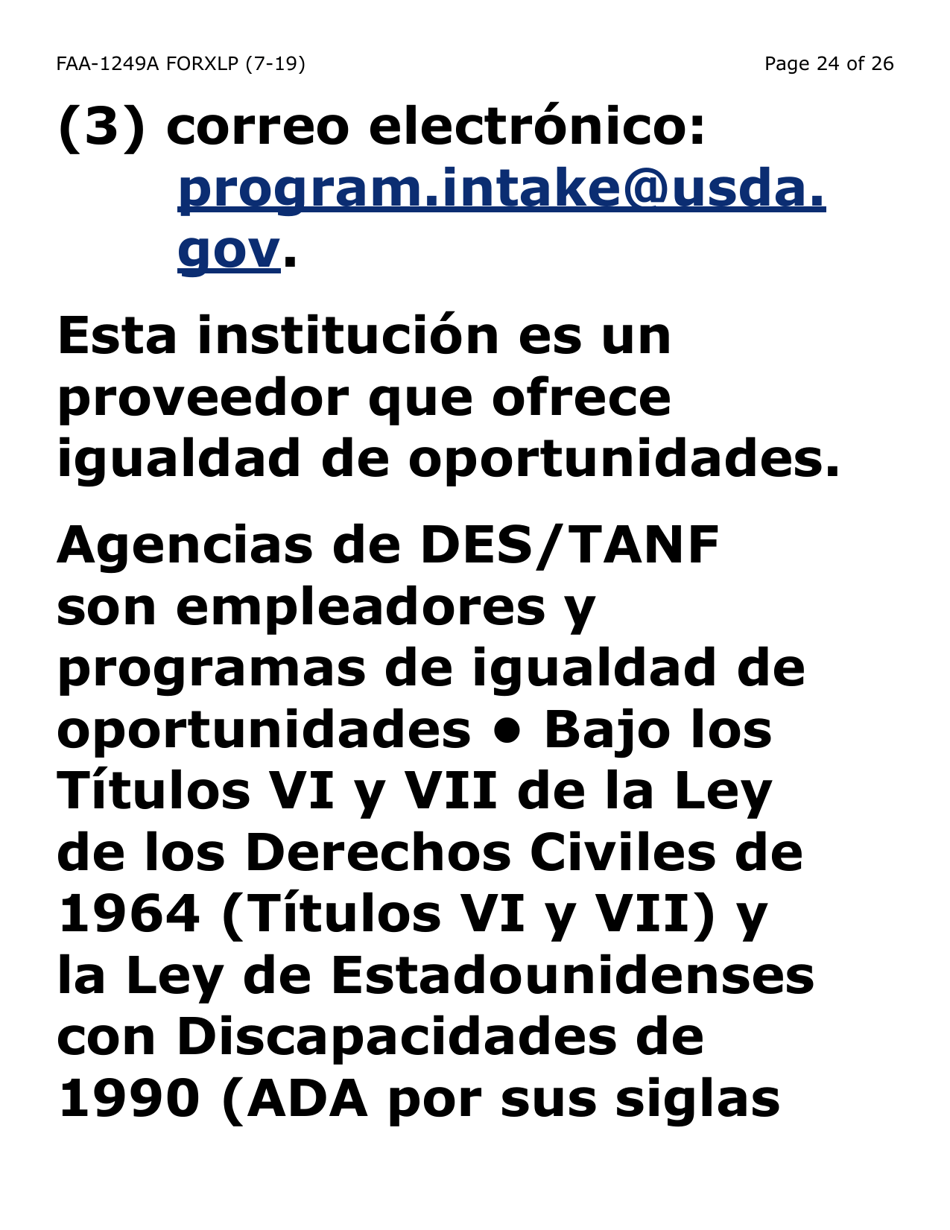 FAA-1249A FORXLP (7-19)

Page 24 of 26

(3) correo electrónico: program.intake@usda.gov.

Esta institución es un proveedor que ofrece igualdad de oportunidades.

Agencias de DES/TANF son empleadores y programas de igualdad de oportunidades • Bajo los Títulos VI y VII de la Ley de los Derechos Civiles de 1964 (Títulos VI y VII) y la Ley de Estadounidenses con Discapacidades de 1990 (ADA por sus siglas